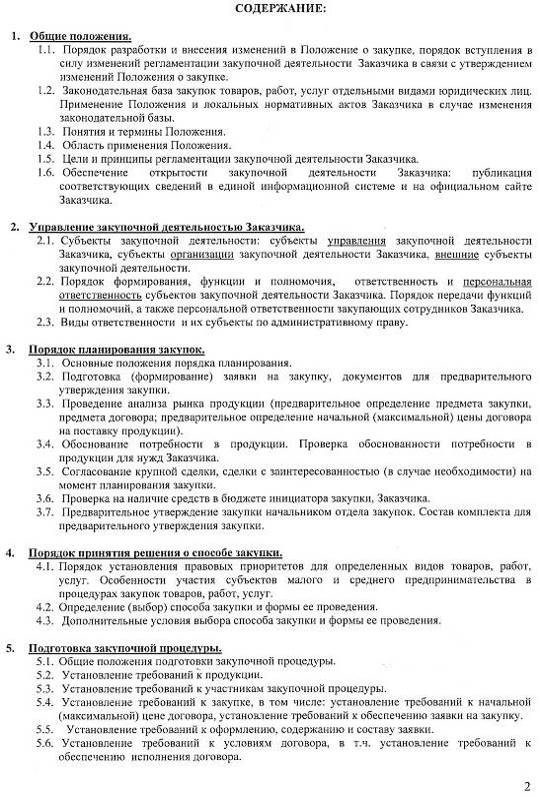 СОДЕРЖАНИЕ:

1. Общие положения.

1.1. Порядок разработки и внесения изменений в Положение о закупке, порядок вступления в силу изменений регламентации закупочной деятельности Заказчика в связи с утверждением изменений Положения о закупке.

1.2. Законодательная база закупок товаров, работ, услуг отдельными видами юридических лиц. Применение Положения и локальных нормативных актов Заказчика в случае изменения законодательной базы.

1.3. Понятия и термины Положения.

1.4. Область применения Положения.

1.5. Цели и принципы регламентации закупочной деятельности Заказчика.

1.6. Обеспечение открытости закупочной деятельности Заказчика: публикация соответствующих сведений в единой информационной системе и на официальном сайте Заказчика.

2. Управление закупочной деятельностью Заказчика.

2.1. Субъекты закупочной деятельности: субъекты управления закупочной деятельности Заказчика, субъекты организации закупочной деятельности Заказчика, внешние субъекты закупочной деятельности.

2.2. Порядок формирования, функции и полномочия, ответственность и персональная ответственность субъектов закупочной деятельности Заказчика. Порядок передачи функций и полномочий, а также персональной ответственности закупающих сотрудников Заказчика.

2.3. Виды ответственности и их субъекты по административному праву.

3. Порядок планирования закупок.

3.1. Основные положения порядка планирования.

3.2. Подготовка (формирование) заявки на закупку, документов для предварительного утверждения закупки.

3.3. Проведение анализа рынка продукции (предварительное определение предмета закупки, предмета договора; предварительное определение начальной (максимальной) цены договора на поставку продукции).

3.4. Обоснование потребности в продукции. Проверка обоснованности потребности в продукции для нужд Заказчика.

3.5. Согласование крупной сделки, сделки с заинтересованностью (в случае необходимости) на момент планирования закупки.

3.6. Проверка на наличие средств в бюджете инициатора закупки, Заказчика.

3.7. Предварительное утверждение закупки начальником отдела закупок. Состав комплекта для предварительного утверждения закупки.

4. Порядок принятия решения о способе закупки.

4.1. Порядок установления правовых приоритетов для определенных видов товаров, работ, услуг. Особенности участия субъектов малого и среднего предпринимательства в процедурах закупок товаров, работ, услуг.

4.2. Определение (выбор) способа закупки и формы ее проведения.

4.3. Дополнительные условия выбора способа закупки и формы ее проведения.

5. Подготовка закупочной процедуры.

5.1. Общие положения подготовки закупочной процедуры.

5.2. Установление требований к продукции.

5.3. Установление требований к участникам закупочной процедуры.

5.4. Установление требований к закупке, в том числе: установление требований к начальной (максимальной) цене договора, установление требований к обеспечению заявки на закупку.

5.5. Установление требований к оформлению, содержанию и составу заявки.

5.6. Установление требований к условиям договора, в т.ч. установление требований к обеспечению исполнения договора.

2